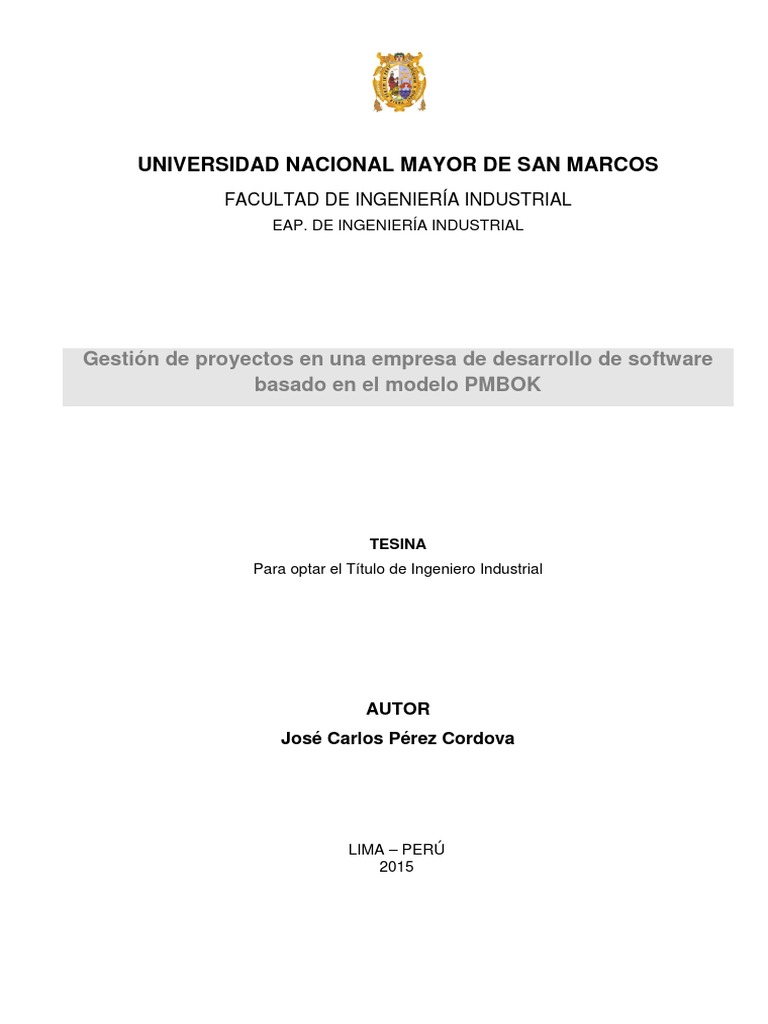 UNIVERSIDAD NACIONAL MAYOR DE SAN MARCOS

FACULTAD DE INGENIERÍA INDUSTRIAL

EAP. DE INGENIERÍA INDUSTRIAL

Gestión de proyectos en una empresa de desarrollo de software basado en el modelo PMBOK

TESINA

Para optar el Título de Ingeniero Industrial

AUTOR

José Carlos Pérez Cordova

LIMA – PERÚ
2015